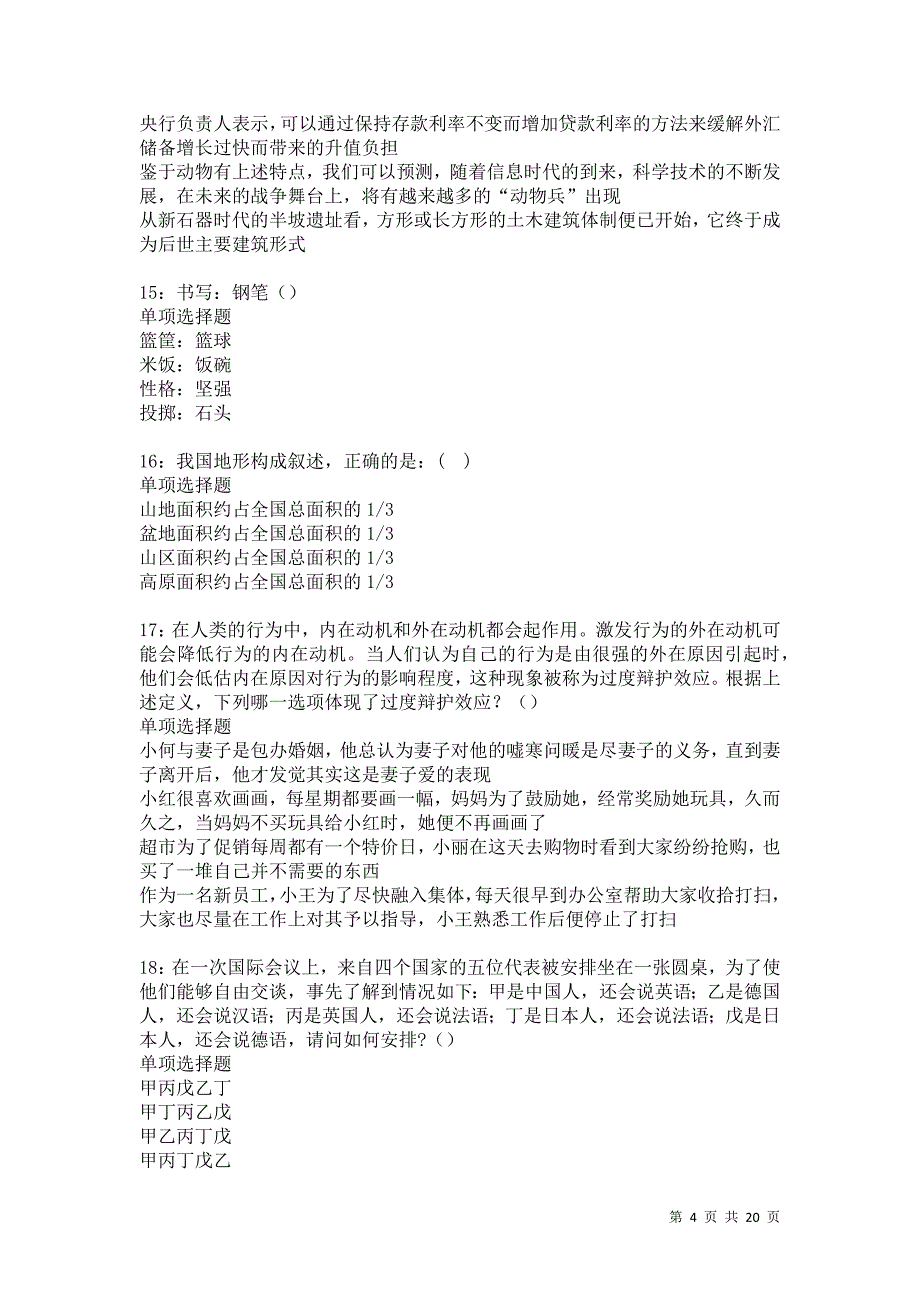 央行负责人表示，可以通过保持存款利率不变而增加贷款利率的方法来缓解外汇储备增长过快而带来的升值负担
鉴于动物有上述特点，我们可以预测，随着信息时代的到来，科学技术的不断发展，在未来的战争舞台上，将有越来越多的“动物兵”出现
从新石器时代的半坡遗址看，方形或长方形的土木建筑体制便已开始，它终于成为后世主要建筑形式

15：书写：钢笔（）
单项选择题
篮筐：篮球
米饭：饭碗
性格：坚强
投掷：石头

16：我国地形构成叙述，正确的是：（ ）
单项选择题
山地面积约占全国总面积的 1/3
盆地面积约占全国总面积的 1/3
山区面积约占全国总面积的 1/3
高原面积约占全国总面积的 1/3

17：在人类的行为中，内在动机和外在动机都会起作用。激发行为的外在动机可能会降低行为的内在动机。当人们认为自己的行为是由很强的外在原因引起时，他们会低估内在原因对行为的影响程度，这种现象被称为过度辩护效应。根据上述定义，下列哪一选项体现了过度辩护效应？（）
单项选择题
小何与妻子是包办婚姻，他总认为妻子对他的嘘寒问暖是尽妻子的义务，直到妻子离开后，他才发觉其实这是妻子爱的表现
小红很喜欢画画，每星期都要画一幅，妈妈为了鼓励她，经常奖励她玩具，久而久之，当妈妈不买玩具给小红时，她便不再画画了
超市为了促销每周都有一个特价日，小丽在这天去购物时看到大家纷纷抢购，也买了一堆自己并不需要的东西
作为一名新员工，小王为了尽快融入集体，每天很早到办公室帮助大家收拾打扫，大家也尽量在工作上对其予以指导，小王熟悉工作后便停止了打扫

18：在一次国际会议上，来自四个国家的五位代表被安排坐在一张圆桌，为了使他们能够自由交谈，事先了解到情况如下：甲是中国人，还会说英语；乙是德国人，还会说汉语；丙是英国人，还会说法语；丁是日本人，还会说法语；戊是日本人，还会说德语，请问如何安排？（）
单项选择题
甲丙戊乙丁
甲丁丙乙戊
甲乙丙丁戊
甲丙丁戊乙

第 4 页 共 20 页